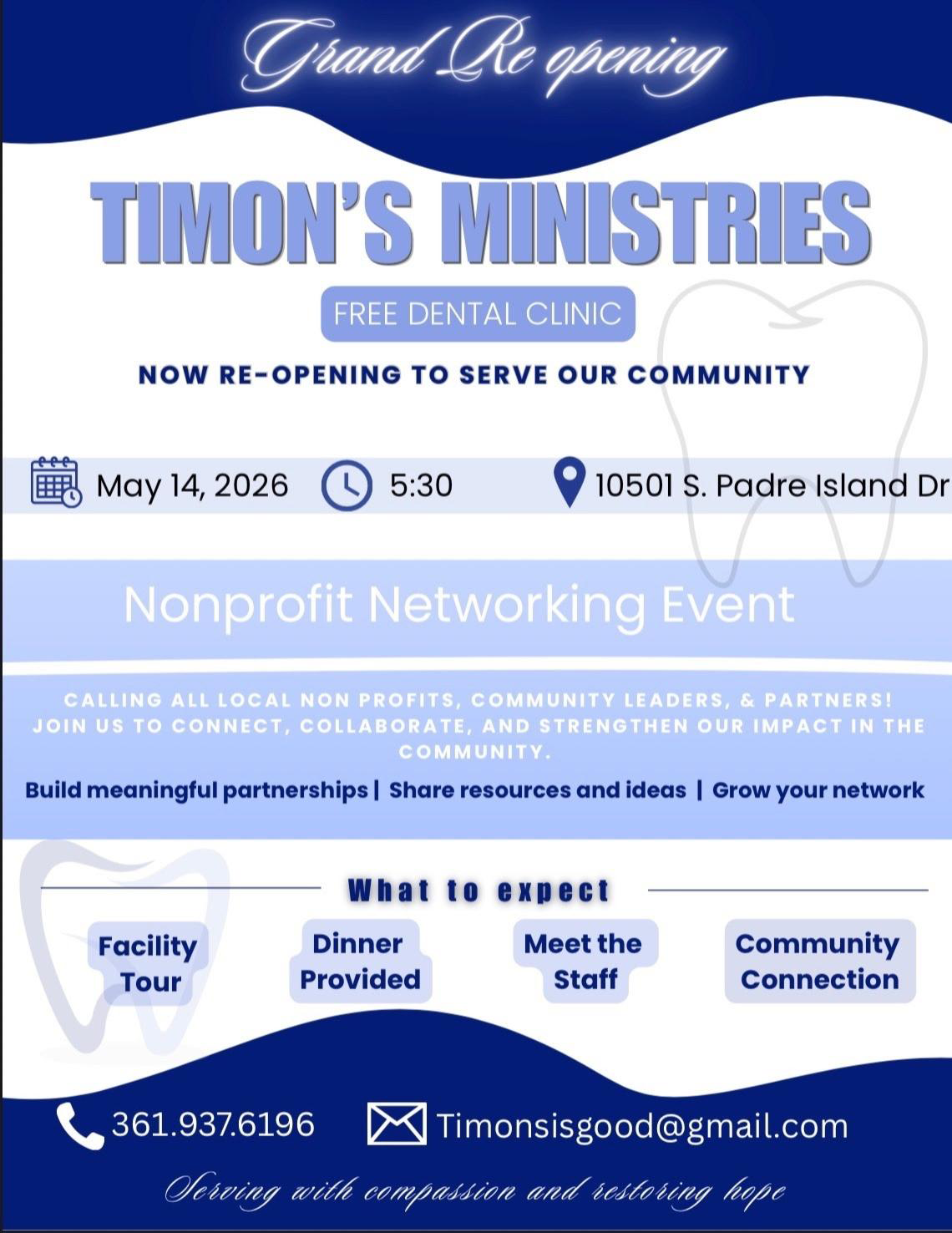 Grand Re opening

TIMON'S MINISTRIES

FREE DENTAL CLINIC

NOW RE-OPENING TO SERVE OUR COMMUNITY

May 14, 2026 5:30 10501 S. Padre Island Dr

Nonprofit Networking Event

CALLING ALL LOCAL NON PROFITS, COMMUNITY LEADERS, & PARTNERS! JOIN US TO CONNECT, COLLABORATE, AND STRENGTHEN OUR IMPACT IN THE COMMUNITY.

Build meaningful partnerships | Share resources and ideas | Grow your network

What to expect

Facility Tour

Dinner Provided

Meet the Staff

Community Connection

361.937.6196 Timonsisgood@gmail.com

Serving with compassion and restoring hope